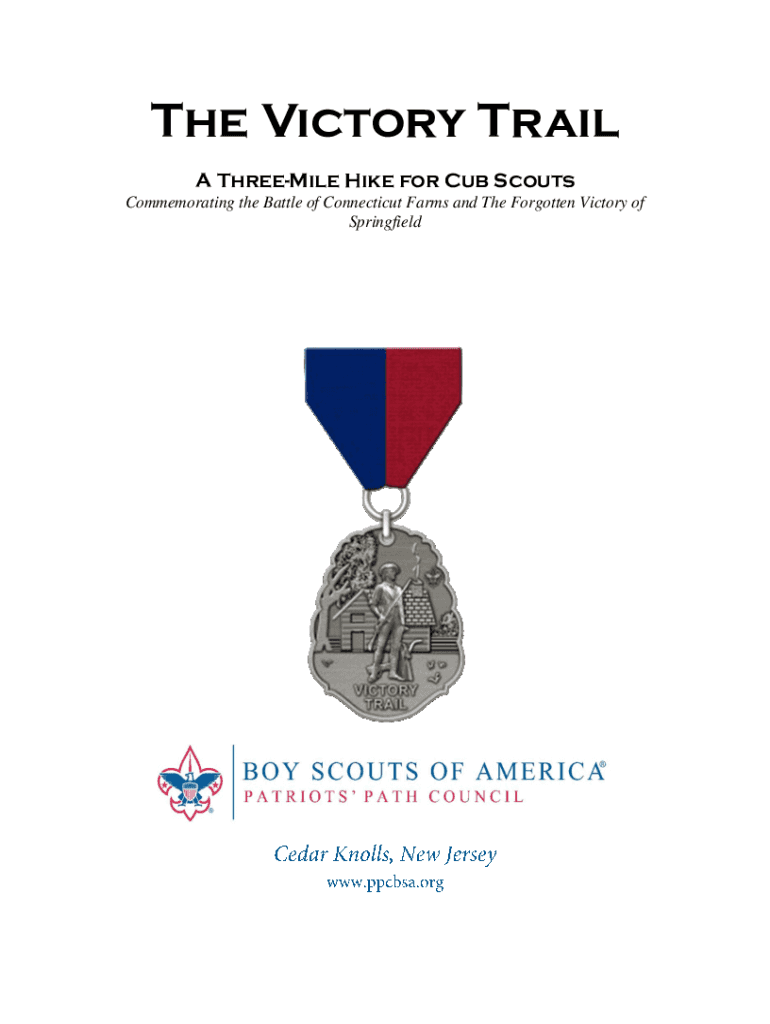 The Victory Trail

A Three-Mile Hike for Cub Scouts

Commemorating the Battle of Connecticut Farms and The Forgotten Victory of Springfield

VICTORY TRAIL

BOY SCOUTS OF AMERICA®
PATRIOTS' PATH COUNCIL

Cedar Knolls, New Jersey
www.ppcbsa.org